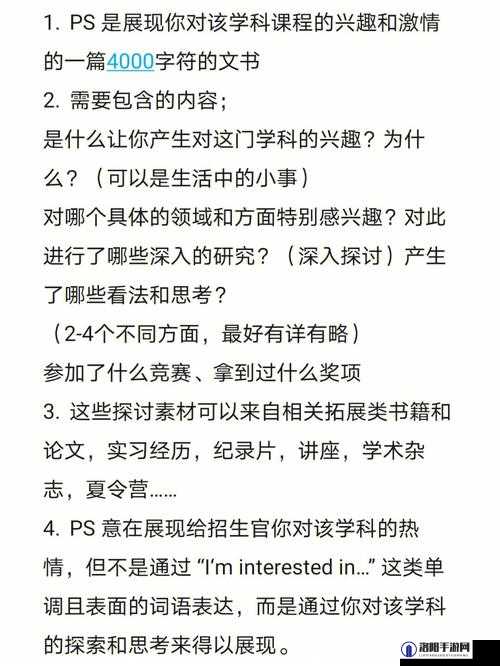 1. PS 是展现你对该学科课程的兴趣和激情的一篇4000字符的文书

2. 需要包含的内容；
是什么让你产生对这门学科的兴趣？为什么？（可以是生活中的小事）
对哪个具体的领域和方面特别感兴趣？对此进行了哪些深入的研究？（深入探讨）产生了哪些看法和思考？
（2-4个不同方面，最好有详有略）
参加了什么竞赛、拿到过什么奖项

3. 这些探讨素材可以来自相关拓展类书籍和论文，实习经历，纪录片，讲座，学术杂志，夏令营......

4. PS 意在展现给招生官你对该学科的热情，但不是通过 “I'm interested in...” 这类单调且表面的词语表达，而是通过你对该学科的探索和思考来得以展现。

洛阳手游网